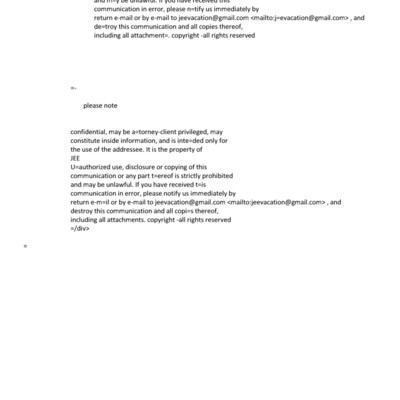 and m=y be unlawful. If you have received this communication in error, please n=tify us immediately by return e-mail or by e-mail to jeevacation@gmail.com <mailto:j=evacation@gmail.com> , and de=troy this communication and all copies thereof, including all attachment=. copyright -all rights reserved

=-

please note

confidential, may be a=torney-client privileged, may constitute inside information, and is inte=ded only for the use of the addressee. It is the property of
JEE
U=authorized use, disclosure or copying of this communication or any part t=ereof is strictly prohibited and may be unlawful. If you have received t=is communication in error, please notify us immediately by return e-m=il or by e-mail to jeevacation@gmail.com <mailto:jeevacation@gmail.com> , and destroy this communication and all copi=s thereof, including all attachments. copyright -all rights reserved
=/div>

=